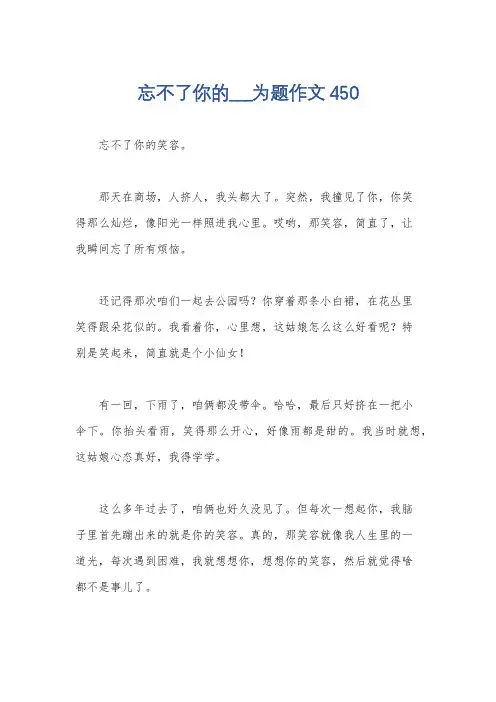 忘不了你的___为题作文 450

忘不了你的笑容。

那天在商场，人挤人，我头都大了。突然，我撞见了你，你笑得那么灿烂，像阳光一样照进我心里。哎哟，那笑容，简直了，让我瞬间忘了所有烦恼。

还记得那次咱们一起去公园吗？你穿着那条小白裙，在花丛里笑得跟朵花似的。我看着你，心里想，这姑娘怎么这么好看呢？特别是笑起来，简直就是个小仙女！

有一回，下雨了，咱俩都没带伞。哈哈，最后只好挤在一把小伞下。你抬头看雨，笑得那么开心，好像雨都是甜的。我当时就想，这姑娘心态真好，我得学学。

这么多年过去了，咱俩也好久没见了。但每次一想起你，我脑子里首先蹦出来的就是你的笑容。真的，那笑容就像我人生里的一道光，每次遇到困难，我就想想你，想想你的笑容，然后就觉得啥都不是事儿了。